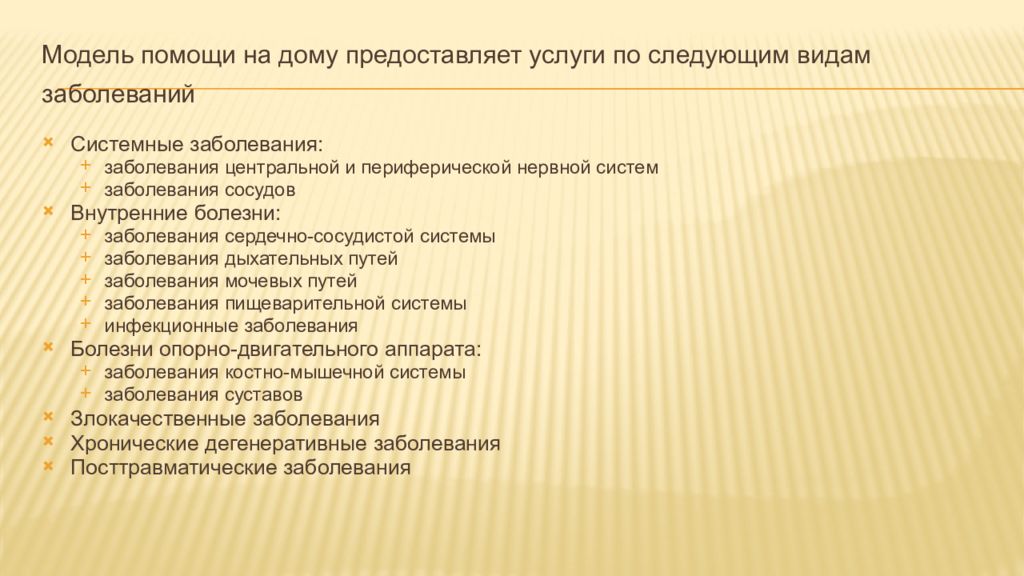 Модель помощи на дому предоставляет услуги по следующим видам заболеваний

Системные заболевания:
заболевания центральной и периферической нервной систем
заболевания сосудов
Внутренние болезни:
заболевания сердечно-сосудистой системы
заболевания дыхательных путей
заболевания мочевых путей
заболевания пищеварительной системы
инфекционные заболевания
Болезни опорно-двигательного аппарата:
заболевания костно-мышечной системы
заболевания суставов
Злокачественные заболевания
Хронические дегенеративные заболевания
Посттравматические заболевания